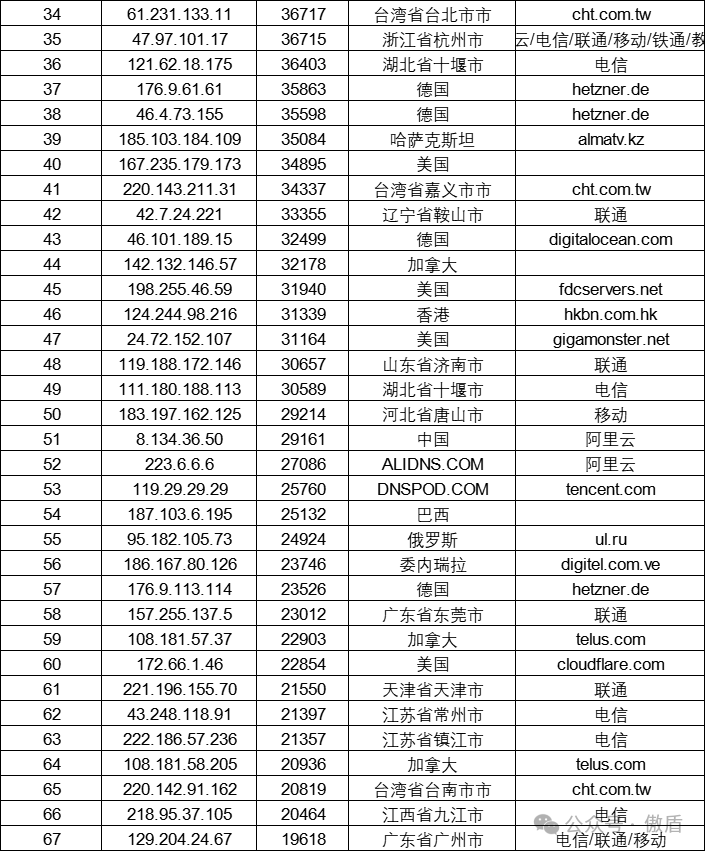 | 34 | 61.231.133.11 | 36717 | 台湾省台北市市 | cht.com.tw |
|---|---|---|---|---|
| 35 | 47.97.101.17 | 36715 | 浙江省杭州市 | 云/电信/联通/移动/铁通/教 |
| 36 | 121.62.18.175 | 36403 | 湖北省十堰市 | 电信 |
| 37 | 176.9.61.61 | 35863 | 德国 | hetzner.de |
| 38 | 46.4.73.155 | 35598 | 德国 | hetzner.de |
| 39 | 185.103.184.109 | 35084 | 哈萨克斯坦 | almatv.kz |
| 40 | 167.235.179.173 | 34895 | 美国 | |
| 41 | 220.143.211.31 | 34337 | 台湾省嘉义市市 | cht.com.tw |
| 42 | 42.7.24.221 | 33355 | 辽宁省鞍山市 | 联通 |
| 43 | 46.101.189.15 | 32499 | 德国 | digitalocean.com |
| 44 | 142.132.146.57 | 32178 | 加拿大 | |
| 45 | 198.255.46.59 | 31940 | 美国 | fdcservers.net |
| 46 | 124.244.98.216 | 31339 | 香港 | hkbn.com.hk |
| 47 | 24.72.152.107 | 31164 | 美国 | gigamonster.net |
| 48 | 119.188.172.146 | 30657 | 山东省济南市 | 联通 |
| 49 | 111.180.188.113 | 30589 | 湖北省十堰市 | 电信 |
| 50 | 183.197.162.125 | 29214 | 河北省唐山市 | 移动 |
| 51 | 8.134.36.50 | 29161 | 中国 | 阿里云 |
| 52 | 223.6.6.6 | 27086 | ALIDNS.COM | 阿里云 |
| 53 | 119.29.29.29 | 25760 | DNSPOD.COM | tencent.com |
| 54 | 187.103.6.195 | 25132 | 巴西 | |
| 55 | 95.182.105.73 | 24924 | 俄罗斯 | ul.ru |
| 56 | 186.167.80.126 | 23746 | 委内瑞拉 | digitel.com.ve |
| 57 | 176.9.113.114 | 23526 | 德国 | hetzner.de |
| 58 | 157.255.137.5 | 23012 | 广东省东莞市 | 联通 |
| 59 | 108.181.57.37 | 22903 | 加拿大 | telus.com |
| 60 | 172.66.1.46 | 22854 | 美国 | cloudflare.com |
| 61 | 221.196.155.70 | 21550 | 天津省天津市 | 联通 |
| 62 | 43.248.118.91 | 21397 | 江苏省常州市 | 电信 |
| 63 | 222.186.57.236 | 21357 | 江苏省镇江市 | 电信 |
| 64 | 108.181.58.205 | 20936 | 加拿大 | telus.com |
| 65 | 220.142.91.162 | 20819 | 台湾省台南市市 | cht.com.tw |
| 66 | 218.95.37.105 | 20464 | 江西省九江市 | 电信 |
| 67 | 129.204.24.67 | 19618 | 广东省广州市 | 电信/联通/移动 |

公众号 · 傲盾